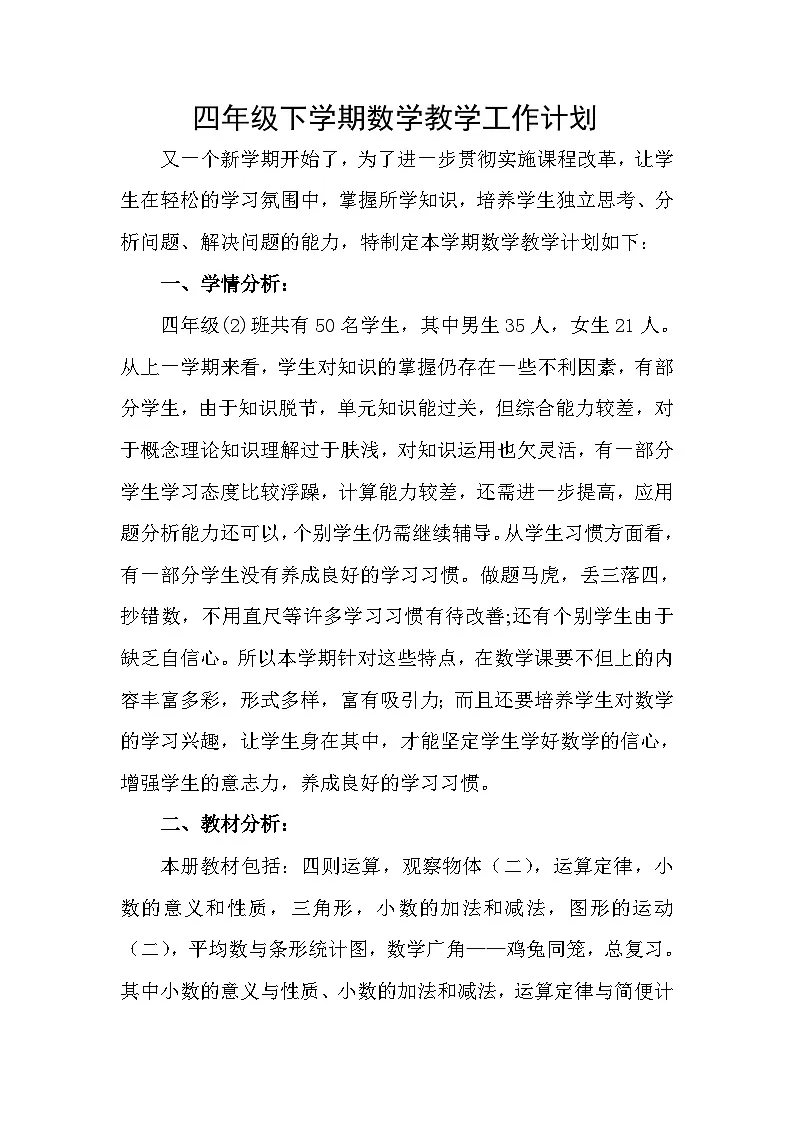 四年级下学期数学教学工作计划

又一个新学期开始了，为了进一步贯彻实施课程改革，让学生在轻松的学习氛围中，掌握所学知识，培养学生独立思考、分析问题、解决问题的能力，特制定本学期数学教学计划如下：

一、学情分析：

四年级(2)班共有50名学生，其中男生35人，女生21人。从上一学期来看，学生对知识的掌握仍存在一些不利因素，有部分学生，由于知识脱节，单元知识能过关，但综合能力较差，对于概念理论知识理解过于肤浅，对知识运用也欠灵活，有一部分学生学习态度比较浮躁，计算能力较差，还需进一步提高，应用题分析能力还可以，个别学生仍需继续辅导。从学生习惯方面看，有一部分学生没有养成良好的学习习惯。做题马虎，丢三落四，抄错数，不用直尺等许多学习习惯有待改善;还有个别学生由于缺乏自信心。所以本学期针对这些特点，在数学课要不但上的内容丰富多彩，形式多样，富有吸引力;而且还要培养学生对数学的学习兴趣，让学生身在其中，才能坚定学生学好数学的信心，增强学生的意志力，养成良好的学习习惯。

二、教材分析：

本册教材包括：四则运算，观察物体（二），运算定律，小数的意义和性质，三角形，小数的加法和减法，图形的运动（二），平均数与条形统计图，数学广角——鸡兔同笼，总复习。其中小数的意义与性质、小数的加法和减法，运算定律与简便计